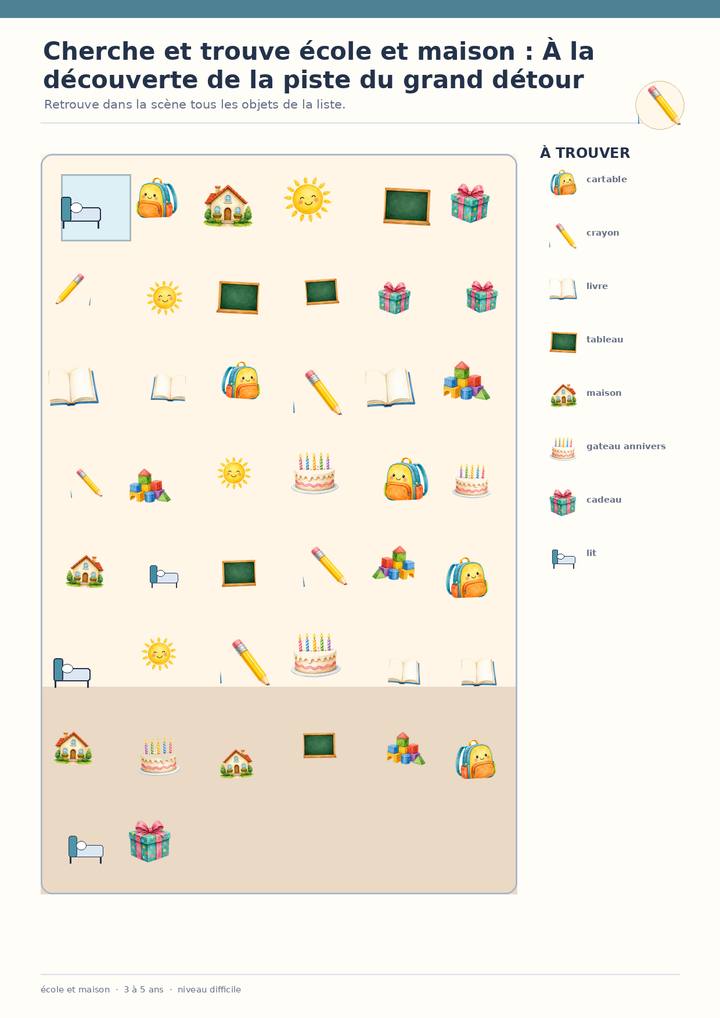 Cherche et trouve école et maison : À la découverte de la piste du grand détour

Retrouve dans la scène tous les objets de la liste.

À TROUVER

cartable

crayon

livre

tableau

maison

gateau annivers

cadeau

lit

école et maison · 3 à 5 ans · niveau difficile